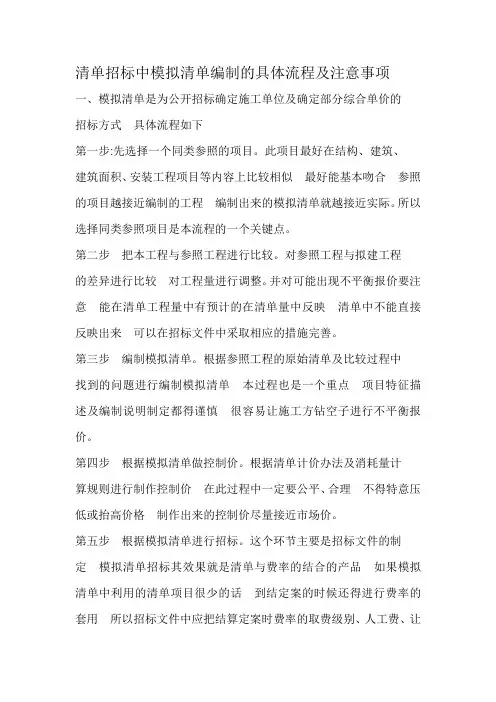 清单招标中模拟清单编制的具体流程及注意事项

一、模拟清单是为公开招标确定施工单位及确定部分综合单价的招标方式 具体流程如下

第一步:先选择一个同类参照的项目。此项目最好在结构、建筑、建筑面积、安装工程项目等内容上比较相似 最好能基本吻合 参照的项目越接近编制的工程 编制出来的模拟清单就越接近实际。所以选择同类参照项目是本流程的一个关键点。

第二步 把本工程与参照工程进行比较。对参照工程与拟建工程的差异进行比较 对工程量进行调整。并对可能出现不平衡报价要注意 能在清单工程量中有预计的在清单量中反映 清单中不能直接反映出来 可以在招标文件中采取相应的措施完善。

第三步 编制模拟清单。根据参照工程的原始清单及比较过程中找到的问题进行编制模拟清单 本过程也是一个重点 项目特征描述及编制说明制定都得谨慎 很容易让施工方钻空子进行不平衡报价。

第四步 根据模拟清单做控制价。根据清单计价办法及消耗量计算规则进行制作控制价 在此过程中一定要公平、合理 不得特意压低或抬高价格 制作出来的控制价尽量接近市场价。

第五步 根据模拟清单进行招标。这个环节主要是招标文件的制定 模拟清单招标其效果就是清单与费率的结合的产品 如果模拟清单中利用的清单项目很少的话 到结定案的时候还得进行费率的套用 所以招标文件中应把结算定案时费率的取费级别、人工费、让